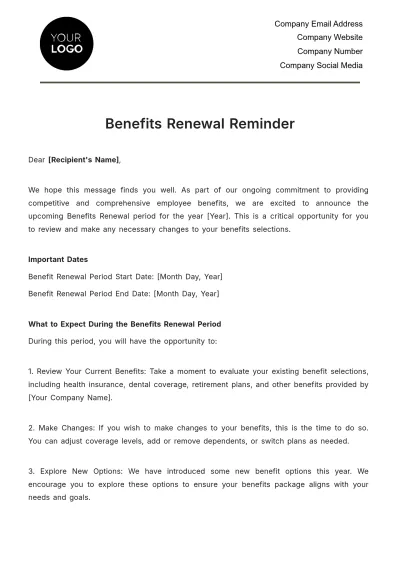 YOUR
LOGO

Company Email Address
Company Website
Company Number
Company Social Media

Benefits Renewal Reminder

Dear [Recipient's Name],

We hope this message finds you well. As part of our ongoing commitment to providing competitive and comprehensive employee benefits, we are excited to announce the upcoming Benefits Renewal period for the year [Year]. This is a critical opportunity for you to review and make any necessary changes to your benefits selections.

Important Dates

Benefit Renewal Period Start Date: [Month Day, Year]

Benefit Renewal Period End Date: [Month Day, Year]

What to Expect During the Benefits Renewal Period

During this period, you will have the opportunity to:

1. Review Your Current Benefits: Take a moment to evaluate your existing benefit selections, including health insurance, dental coverage, retirement plans, and other benefits provided by [Your Company Name].

2. Make Changes: If you wish to make changes to your benefits, this is the time to do so. You can adjust coverage levels, add or remove dependents, or switch plans as needed.

3. Explore New Options: We have introduced some new benefit options this year. We encourage you to explore these options to ensure your benefits package aligns with your needs and goals.